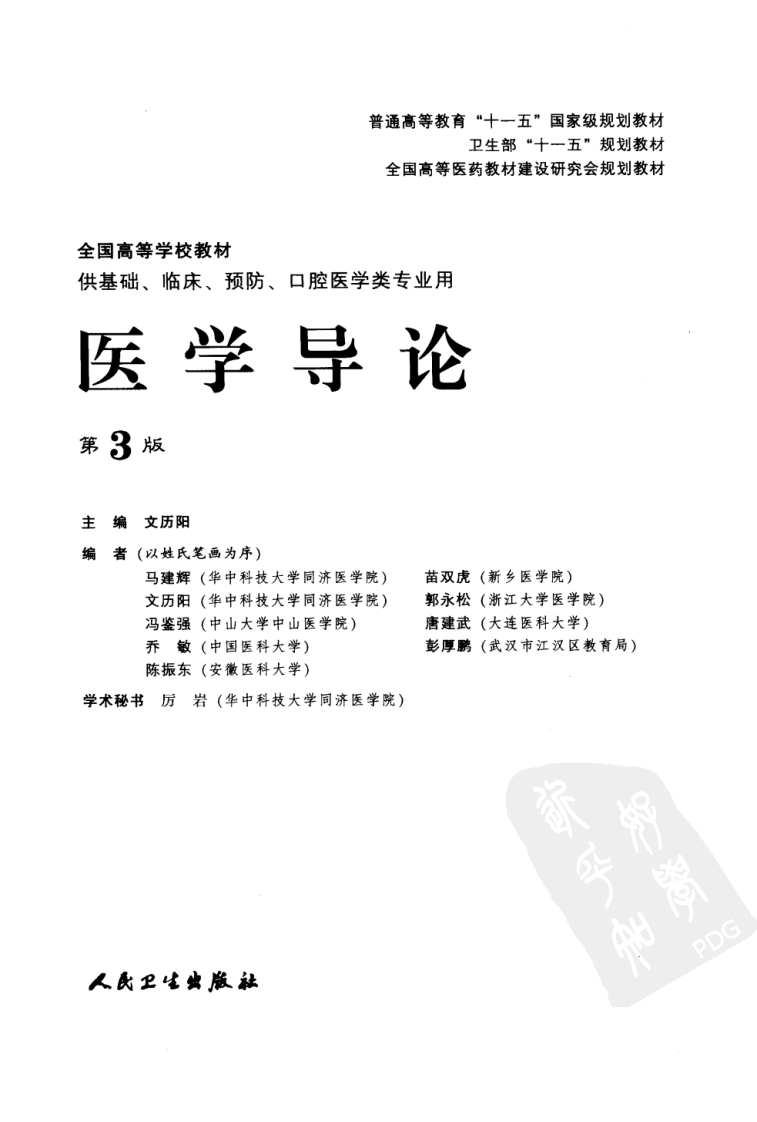 普通高等教育“十一五”国家级规划教材
卫生部“十一五”规划教材
全国高等医药教材建设研究会规划教材

全国高等学校教材
供基础、临床、预防、口腔医学类专业用

医学导论

第3版

主　编　文历阳

编　者（以姓氏笔画为序）
马建辉（华中科技大学同济医学院）
文历阳（华中科技大学同济医学院）
冯鉴强（中山大学中山医学院）
乔　敏（中国医科大学）
陈振东（安徽医科大学）
苗双虎（新乡医学院）
郭永松（浙江大学医学院）
唐建武（大连医科大学）
彭厚鹏（武汉市江汉区教育局）

学术秘书　厉　岩（华中科技大学同济医学院）

PDG

人民卫生出版社